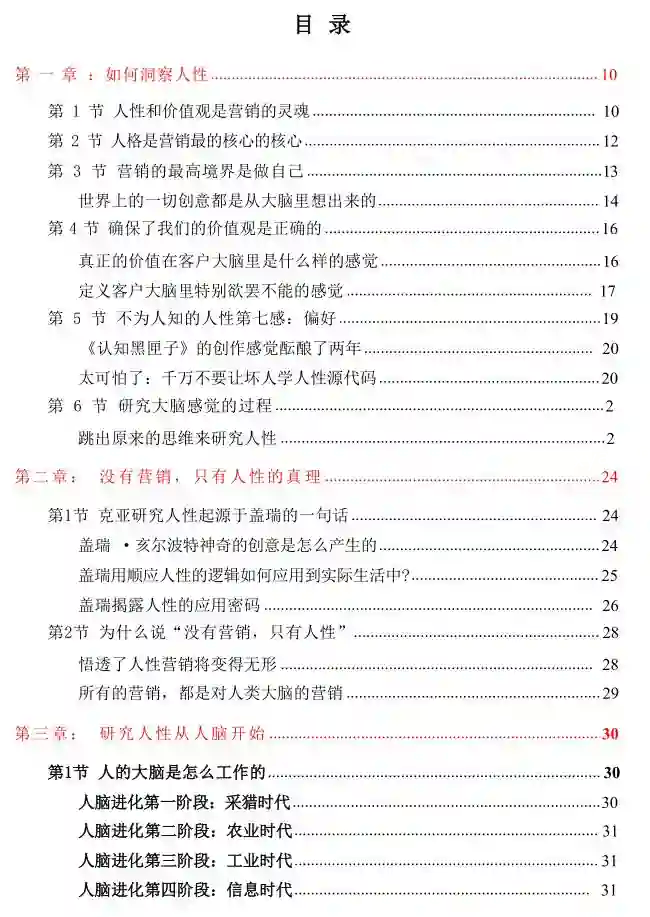 目 录

第 一 章 ：如何洞察人性 10

第 1 节 人性和价值观是营销的灵魂 10

第 2 节 人格是营销最的核心的核心 12

第 3 节 营销的最高境界是做自己 13

世界上的一切创意都是从大脑里想出来的 14

第 4 节 确保了我们的价值观是正确的 16

真正的价值在客户大脑里是什么样的感觉 16

定义客户大脑里特别欲罢不能的感觉 17

第 5 节 不为人知的人性第七感：偏好 19

《认知黑匣子》的创作感觉酝酿了两年 20

太可怕了：千万不要让坏人学人性源代码 20

第 6 节 研究大脑感觉的过程 2

跳出原来的思维来研究人性 2

第二章： 没有营销，只有人性的真理 24

第1节 克亚研究人性起源于盖瑞的一句话 24

盖瑞 ·亥尔波特神奇的创意是怎么产生的 24

盖瑞用顺应人性的逻辑如何应用到实际生活中? 25

盖瑞揭露人性的应用密码 26

第2节 为什么说“没有营销，只有人性” 28

悟透了人性营销将变得无形 28

所有的营销，都是对人类大脑的营销 29

第三章： 研究人性从人脑开始 30

第1节 人的大脑是怎么工作的 30

人脑进化第一阶段：采猎时代 30

人脑进化第二阶段：农业时代 31

人脑进化第三阶段：工业时代 31

人脑进化第四阶段：信息时代 31